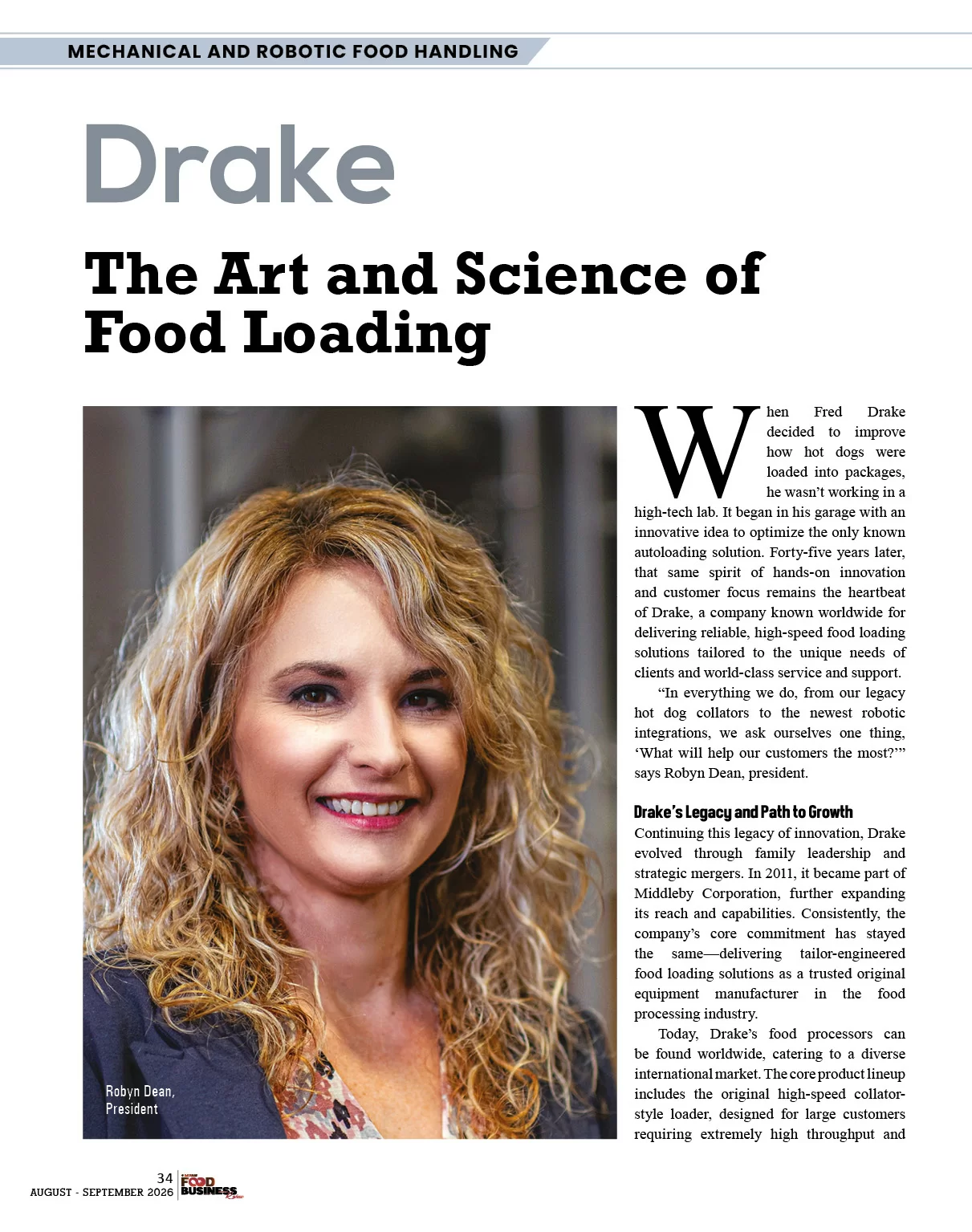 MECHANICAL AND ROBOTIC FOOD HANDLING

Drake

The Art and Science of Food Loading

Robyn Dean, President

When Fred Drake decided to improve how hot dogs were loaded into packages, he wasn't working in a high-tech lab. It began in his garage with an innovative idea to optimize the only known autoloading solution. Forty-five years later, that same spirit of hands-on innovation and customer focus remains the heartbeat of Drake, a company known worldwide for delivering reliable, high-speed food loading solutions tailored to the unique needs of clients and world-class service and support.

"In everything we do, from our legacy hot dog collators to the newest robotic integrations, we ask ourselves one thing, 'What will help our customers the most?'" says Robyn Dean, president.

Drake's Legacy and Path to Growth

Continuing this legacy of innovation, Drake evolved through family leadership and strategic mergers. In 2011, it became part of Middleby Corporation, further expanding its reach and capabilities. Consistently, the company's core commitment has stayed the same—delivering tailor-engineered food loading solutions as a trusted original equipment manufacturer in the food processing industry.

Today, Drake's food processors can be found worldwide, catering to a diverse international market. The core product lineup includes the original high-speed collator-style loader, designed for large customers requiring extremely high throughput and

34
AUGUST - SEPTEMBER 2026
FOOD BUSINESS Review